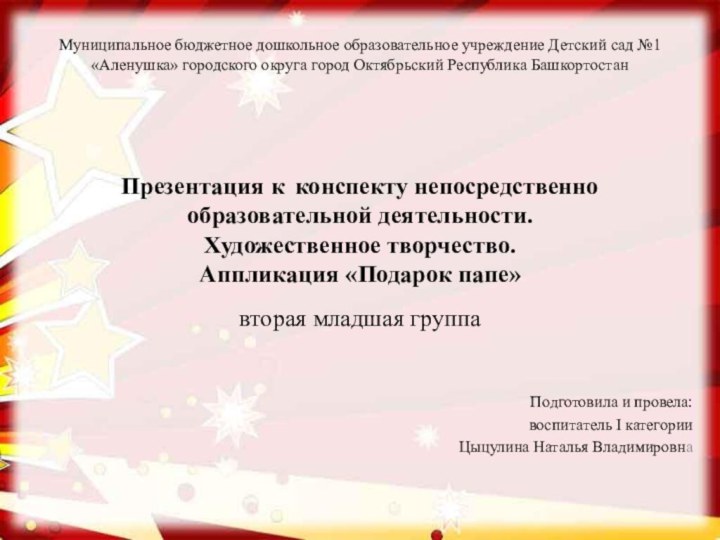 Муниципальное бюджетное дошкольное образовательное учреждение Детский сад №1 «Аленушка» городского округа город Октябрьский Республика Башкортостан

Презентация к конспекту непосредственно образовательной деятельности.
Художественное творчество.
Аппликация «Подарок папе»

вторая младшая группа

Подготовила и провела:
воспитатель I категории
Цыцулина Наталья Владимировна